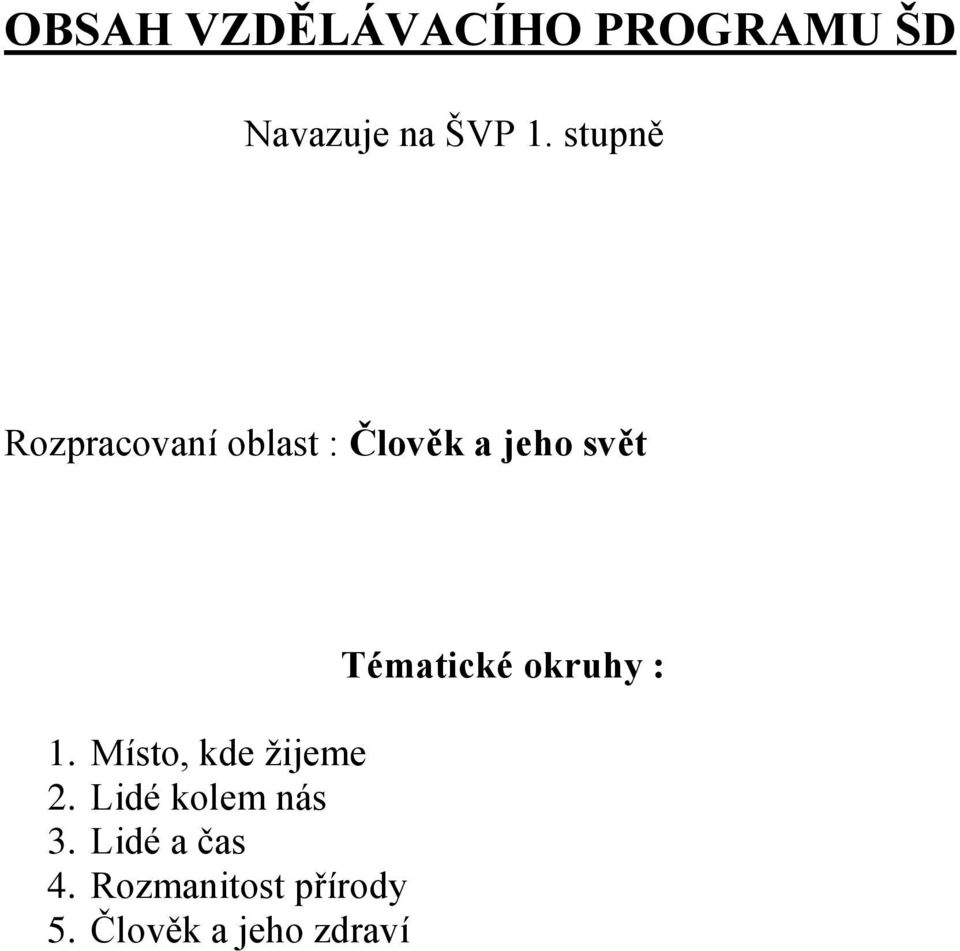 OBSAH VZDĚLÁVACÍHO PROGRAMU ŠD

Navazuje na ŠVP 1. stupně

Rozpracovaní oblast : Člověk a jeho svět

Tématické okruhy :

1. Místo, kde žijeme
2. Lidé kolem nás
3. Lidé a čas
4. Rozmanitost přírody
5. Člověk a jeho zdraví